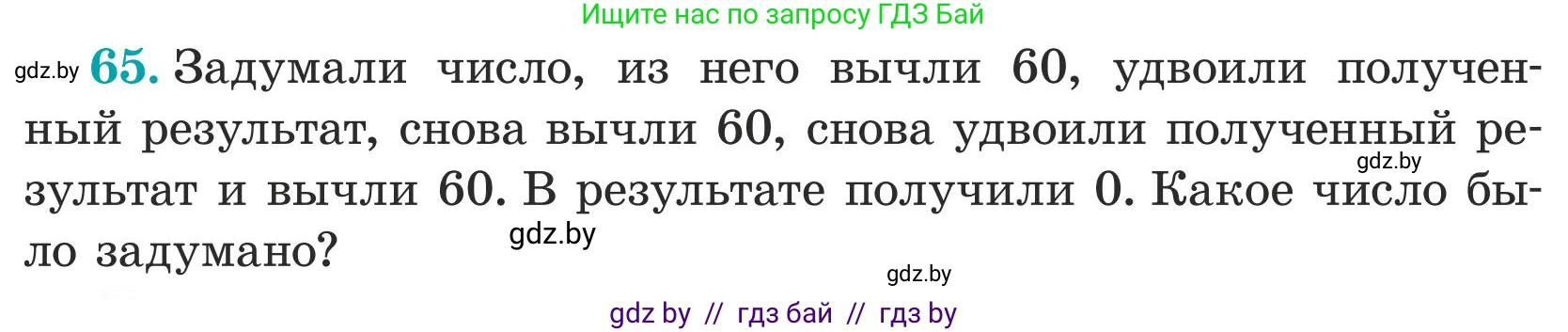 Ищите нас по запросу ГДЗ Бай

gdz.by 65. Задумали число, из него вычли 60, удвоили полученный результат, снова вычли 60, снова удвоили полученный результат и вычли 60. В результате получили 0. Какое число было задумано?

gdz.by

gdz.by

gdz.by

gdz by // гдз бай // гдз by